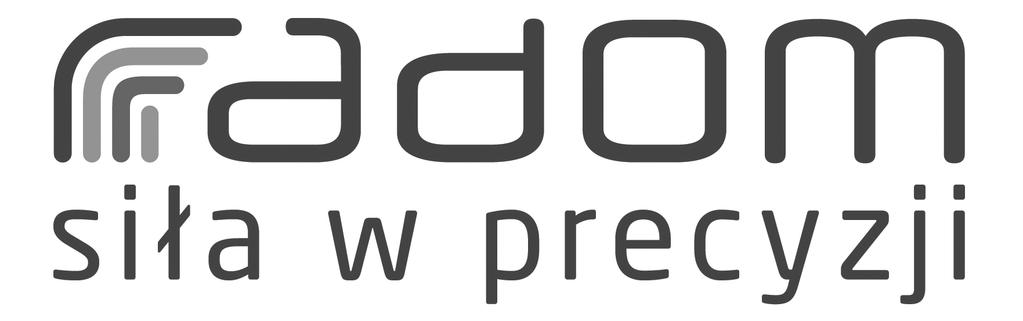 radom
siła w precyzji